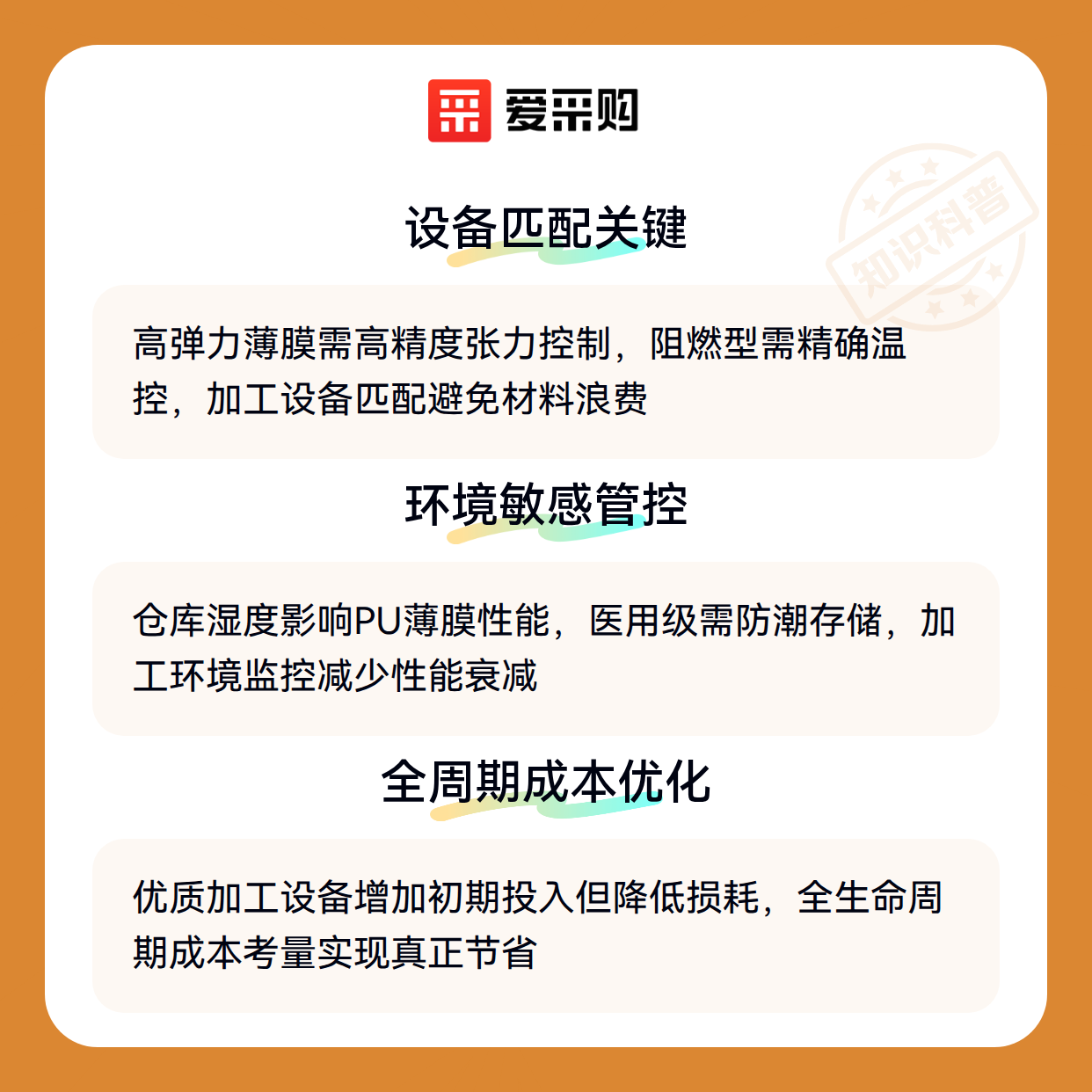 爱采购

设备匹配关键

高弹力薄膜需高精度张力控制，阻燃型需精确温控，加工设备匹配避免材料浪费

环境敏感管控

仓库湿度影响PU薄膜性能，医用级需防潮存储，加工环境监控减少性能衰减

全周期成本优化

优质加工设备增加初期投入但降低损耗，全生命周期成本考量实现真正节省

知识科普